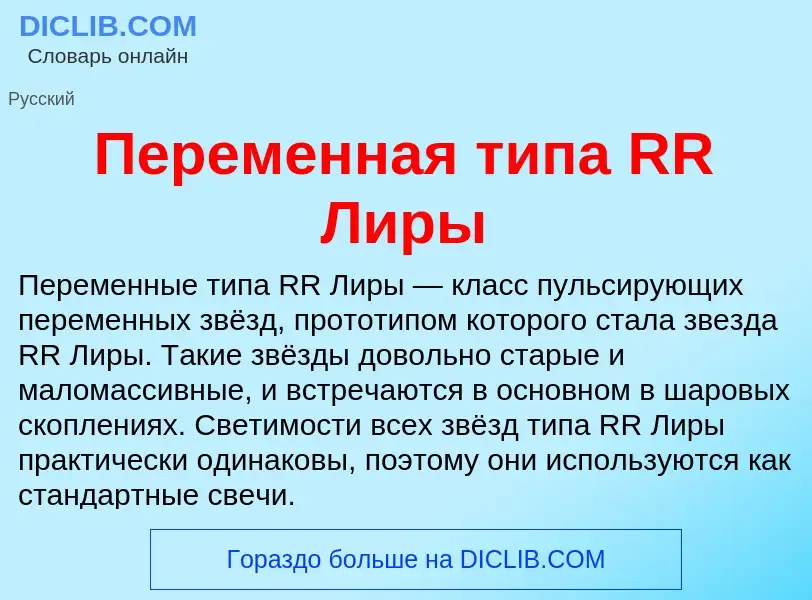 DICLIB.COM
Словарь онлайн

Русский

Переменная типа RR Лиры

Переменные типа RR Лиры — класс пульсирующих переменных звёзд, прототипом которого стала звезда RR Лиры. Такие звёзды довольно старые и маломассивные, и встречаются в основном в шаровых скоплениях. Светимости всех звёзд типа RR Лиры практически одинаковы, поэтому они используются как стандартные свечи.

Гораздо больше на DICLIB.COM